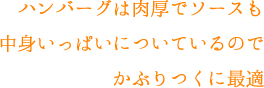 ハンバーグは肉厚でソースも
中身いっぱいについているので
かぶりつくに最適